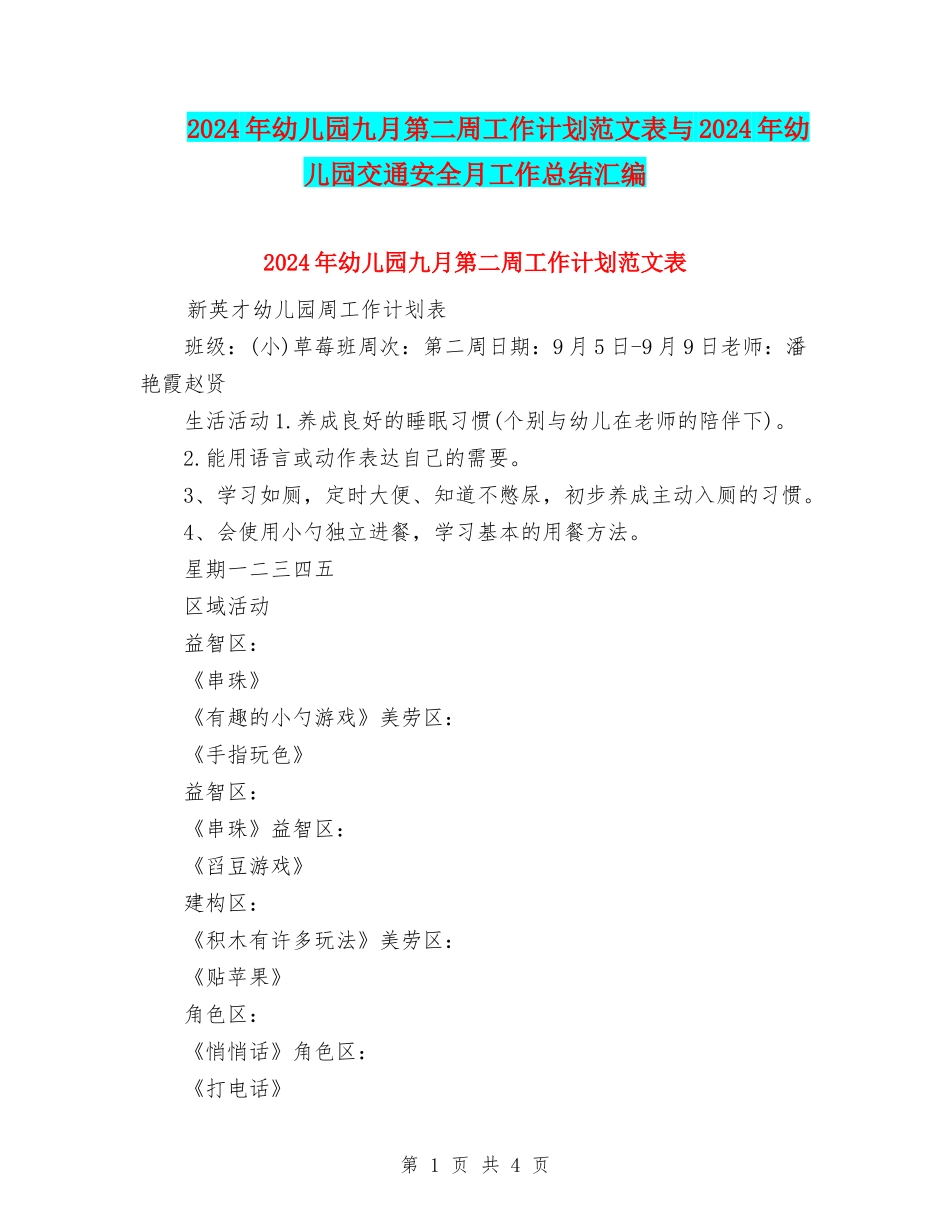 2024年幼儿园九月第二周工作计划范文表与2024年幼儿园交通安全月工作总结汇编

2024年幼儿园九月第二周工作计划范文表

新英才幼儿园周工作计划表

班级：(小)草莓班周次：第二周日期：9月5日-9月9日老师：潘艳霞赵贤

生活活动1.养成良好的睡眠习惯(个别与幼儿在老师的陪伴下)。

2.能用语言或动作表达自己的需要。

3、学习如厕，定时大便、知道不憋尿，初步养成主动入厕的习惯。

4、会使用小勺独立进餐，学习基本的用餐方法。

星期一二三四五

区域活动

益智区：

《串珠》

《有趣的小勺游戏》美劳区：

《手指玩色》

益智区：

《串珠》益智区：

《舀豆游戏》

建构区：

《积木有许多玩法》美劳区：

《贴苹果》

角色区：

《悄悄话》角色区：

《打电话》

第 1 页 共 4 页